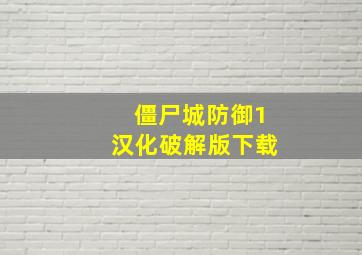 僵尸城防御1
汉化破解版下载